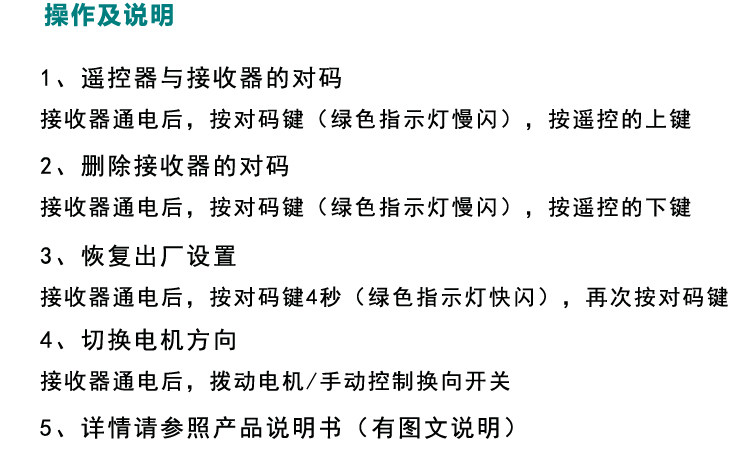 操作及说明

1、遥控器与接收器的对码

接收器通电后，按对码键（绿色指示灯慢闪），按遥控的上键

2、删除接收器的对码

接收器通电后，按对码键（绿色指示灯慢闪），按遥控的下键

3、恢复出厂设置

接收器通电后，按对码键4秒（绿色指示灯快闪），再次按对码键

4、切换电机方向

接收器通电后，拨动电机/手动控制换向开关

5、详情请参照产品说明书（有图文说明）